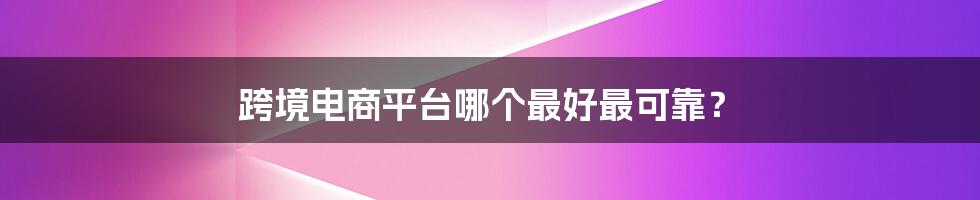 跨境电商平台哪个最好最可靠？